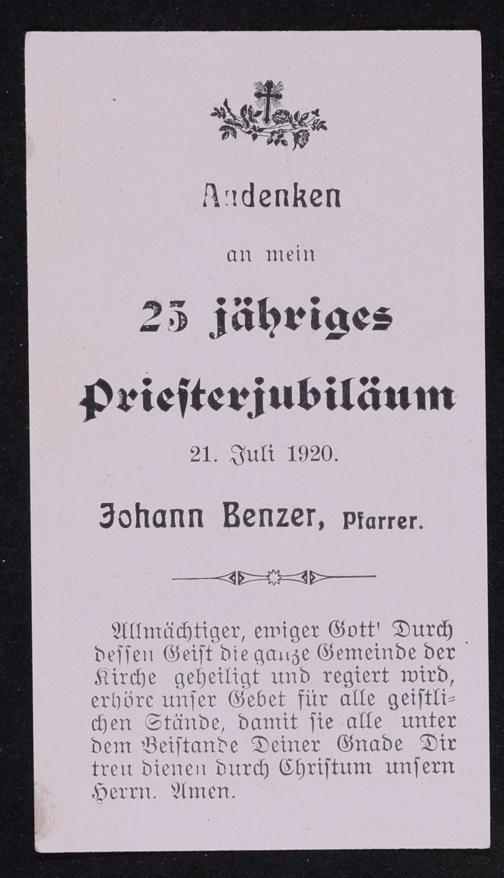 Andenken

an mein

25 jähriges

Priesterjubiläum

21. Juli 1920.

Johann Benzer, Pfarrer.

Allmächtiger, ewiger Gott' Durch dessen Geist die ganze Gemeinde der Kirche geheiligt und regiert wird, erhöre unser Gebet für alle geistlichen Stände, damit sie alle unter dem Beistande Deiner Gnade Dir treu dienen durch Christum unsern Herrn. Amen.